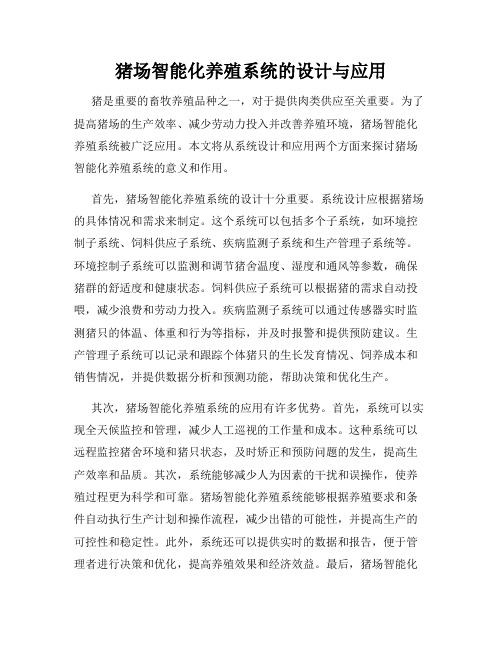 猪场智能化养殖系统的设计与应用

猪是重要的畜牧养殖品种之一，对于提供肉类供应至关重要。为了提高猪场的生产效率、减少劳动力投入并改善养殖环境，猪场智能化养殖系统被广泛应用。本文将从系统设计和应用两个方面来探讨猪场智能化养殖系统的意义和作用。

首先，猪场智能化养殖系统的设计十分重要。系统设计应根据猪场的具体情况和需求来制定。这个系统可以包括多个子系统，如环境控制子系统、饲料供应子系统、疾病监测子系统和生产管理子系统等。环境控制子系统可以监测和调节猪舍温度、湿度和通风等参数，确保猪群的舒适度和健康状态。饲料供应子系统可以根据猪的需求自动投喂，减少浪费和劳动力投入。疾病监测子系统可以通过传感器实时监测猪只的体温、体重和行为等指标，并及时报警和提供预防建议。生产管理子系统可以记录和跟踪个体猪只的生长发育情况、饲养成本和销售情况，并提供数据分析和预测功能，帮助决策和优化生产。

其次，猪场智能化养殖系统的应用有许多优势。首先，系统可以实现全天候监控和管理，减少人工巡视的工作量和成本。这种系统可以远程监控猪舍环境和猪只状态，及时矫正和预防问题的发生，提高生产效率和品质。其次，系统能够减少人为因素的干扰和误操作，使养殖过程更为科学和可靠。猪场智能化养殖系统能够根据养殖要求和条件自动执行生产计划和操作流程，减少出错的可能性，并提高生产的可控性和稳定性。此外，系统还可以提供实时的数据和报告，便于管理者进行决策和优化，提高养殖效果和经济效益。最后，猪场智能化